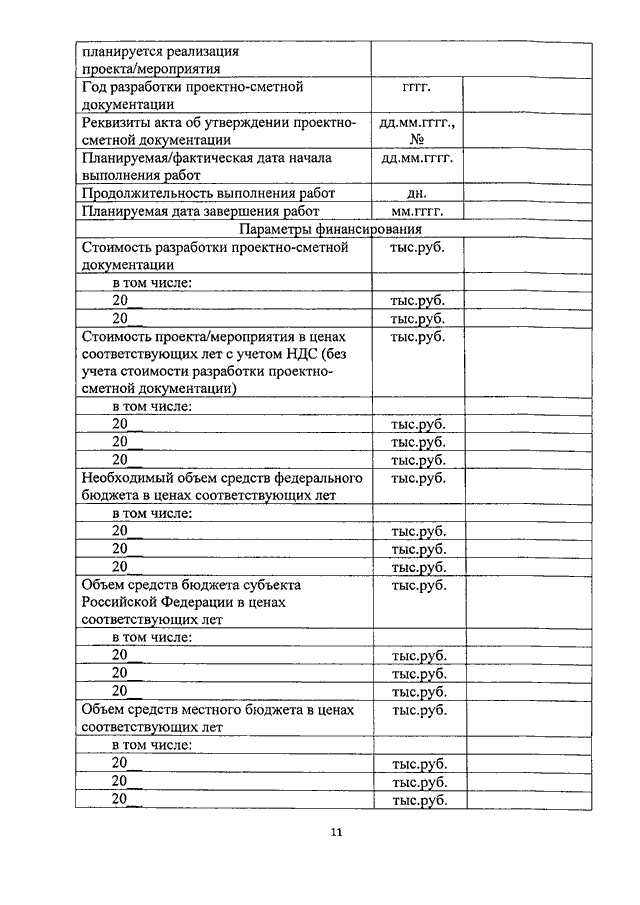 | | | |
|---|---|---|
| планируется реализация проекта/мероприятия | | |
| Год разработки проектно-сметной документации | гггг. | |
| Реквизиты акта об утверждении проектно-сметной документации | дд.мм.гггг., № | |
| Планируемая/фактическая дата начала выполнения работ | дд.мм.гггг. | |
| Продолжительность выполнения работ | дн. | |
| Планируемая дата завершения работ | мм.гггг. | |
| Параметры финансирования | | |
| Стоимость разработки проектно-сметной документации | тыс.руб. | |
| в том числе: | | |
| 20__ | тыс.руб. | |
| 20__ | тыс.руб. | |
| Стоимость проекта/мероприятия в ценах соответствующих лет с учетом НДС (без учета стоимости разработки проектно-сметной документации) | тыс.руб. | |
| в том числе: | | |
| 20__ | тыс.руб. | |
| 20__ | тыс.руб. | |
| 20__ | тыс.руб. | |
| Необходимый объем средств федерального бюджета в ценах соответствующих лет | тыс.руб. | |
| в том числе: | | |
| 20__ | тыс.руб. | |
| 20__ | тыс.руб. | |
| 20__ | тыс.руб. | |
| Объем средств бюджета субъекта Российской Федерации в ценах соответствующих лет | тыс.руб. | |
| в том числе: | | |
| 20__ | тыс.руб. | |
| 20__ | тыс.руб. | |
| 20__ | тыс.руб. | |
| Объем средств местного бюджета в ценах соответствующих лет | тыс.руб. | |
| в том числе: | | |
| 20__ | тыс.руб. | |
| 20__ | тыс.руб. | |
| 20__ | тыс.руб. | |

11